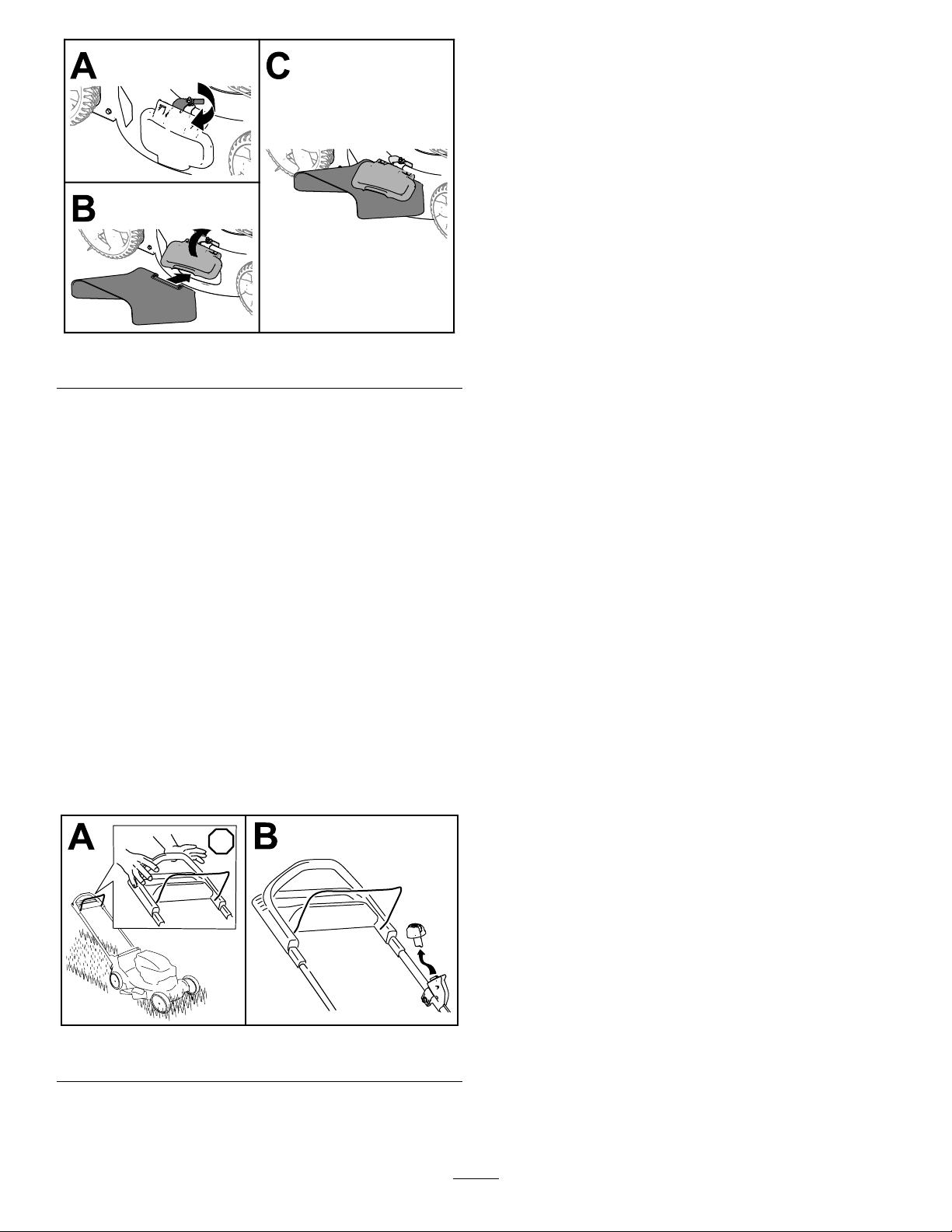 A

C

B

A

B